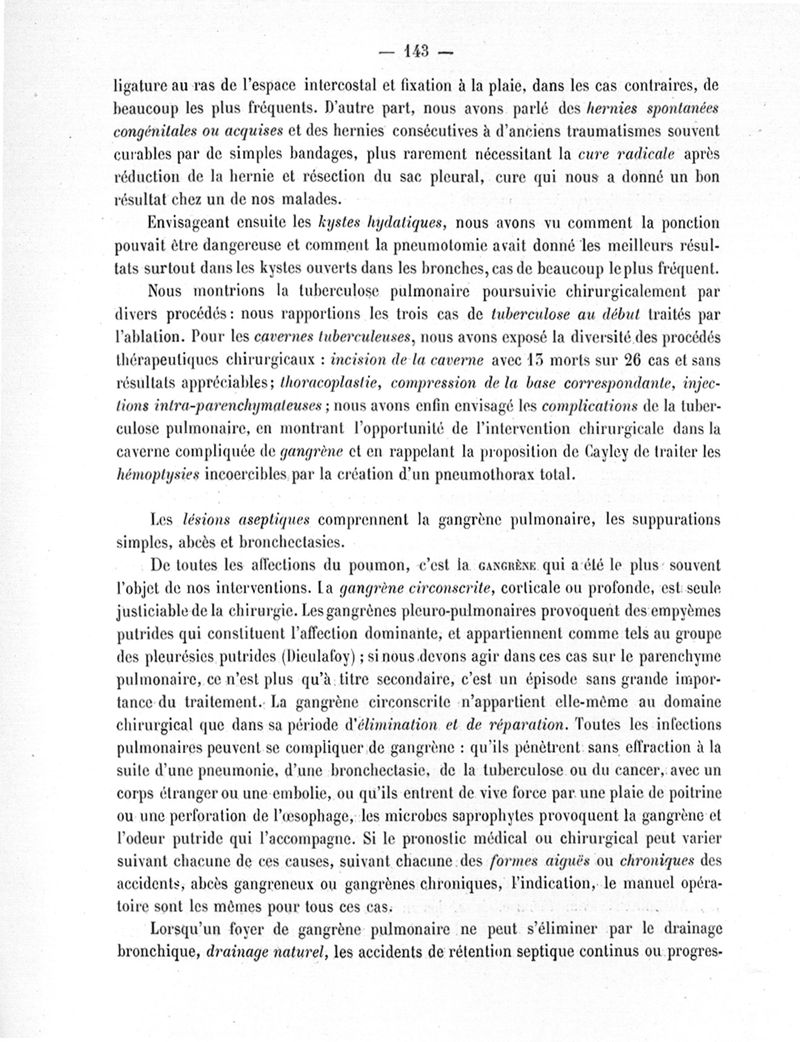 — 143 —

ligature au ras de l'espace intercostal et fixation à la plaie, dans les cas contraires, de beaucoup les plus fréquents. D'autre part, nous avons parlé des hernies spontanées congénitales ou acquises et des hernies consécutives à d'anciens traumatismes souvent curables par de simples bandages, plus rarement nécessitant la cure radicale après réduction de la hernie et résection du sac pleural, cure qui nous a donné un bon résultat chez un de nos malades.

Envisageant ensuite les kystes hydatiques, nous avons vu comment la ponction pouvait être dangereuse et comment la pneumotomie avait donné les meilleurs résultats surtout dans les kystes ouverts dans les bronches, cas de beaucoup le plus fréquent.

Nous montrions la tuberculose pulmonaire poursuivie chirurgicalement par divers procédés : nous rapportions les trois cas de tuberculose au début traités par l'ablation. Pour les cavernes tuberculeuses, nous avons exposé la diversité des procédés thérapeutiques chirurgicaux : incision de la caverne avec 13 morts sur 26 cas et sans résultats appréciables ; thoracoplastie, compression de la base correspondante, injections intra-parenchymateuses ; nous avons enfin envisagé les complications de la tuberculose pulmonaire, en montrant l'opportunité de l'intervention chirurgicale dans la caverne compliquée de gangrène et en rappelant la proposition de Cayley de traiter les hémoptysies incoercibles par la création d'un pneumothorax total.

Les lésions aseptiques comprennent la gangrène pulmonaire, les suppurations simples, abcès et bronchectasies.

De toutes les affections du poumon, c'est la GANGRÈNE qui a été le plus souvent l'objet de nos interventions. La gangrène circonscrite, corticale ou profonde, est seule justiciable de la chirurgie. Les gangrènes pleuro-pulmonaires provoquent des empyèmes putrides qui constituent l'affection dominante, et appartiennent comme tels au groupe des pleurésies putrides (Dieulafoy) ; si nous devons agir dans ces cas sur le parenchyme pulmonaire, ce n'est plus qu'à titre secondaire, c'est un épisode sans grande importance du traitement. La gangrène circonscrite n'appartient elle-même au domaine chirurgical que dans sa période d'élimination et de réparation. Toutes les infections pulmonaires peuvent se compliquer de gangrène : qu'ils pénètrent sans effraction à la suite d'une pneumonie, d'une bronchectasie, de la tuberculose ou du cancer, avec un corps étranger ou une embolie, ou qu'ils entrent de vive force par une plaie de poitrine ou une perforation de l'œsophage, les microbes saprophytes provoquent la gangrène et l'odeur putride qui l'accompagne. Si le pronostic médical ou chirurgical peut varier suivant chacune de ces causes, suivant chacune des formes aiguës ou chroniques des accidents, abcès gangreneux ou gangrènes chroniques, l'indication, le manuel opératoire sont les mêmes pour tous ces cas.

Lorsqu'un foyer de gangrène pulmonaire ne peut s'éliminer par le drainage bronchique, drainage naturel, les accidents de rétention septique continus ou progres-